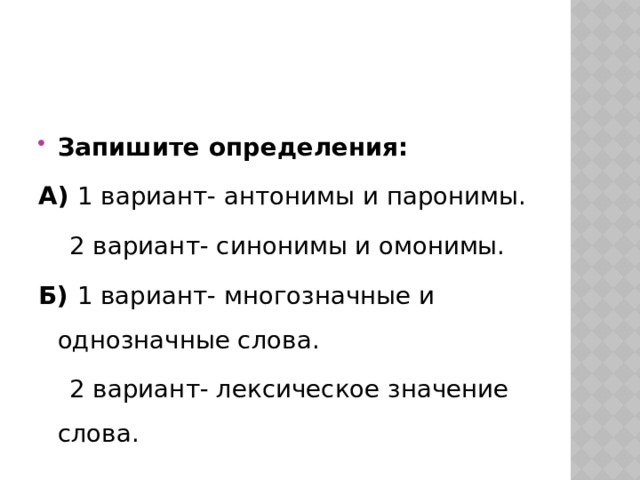 Запишите определения:

А) 1 вариант- антонимы и паронимы.

2 вариант- синонимы и омонимы.

Б) 1 вариант- многозначные и однозначные слова.

2 вариант- лексическое значение слова.